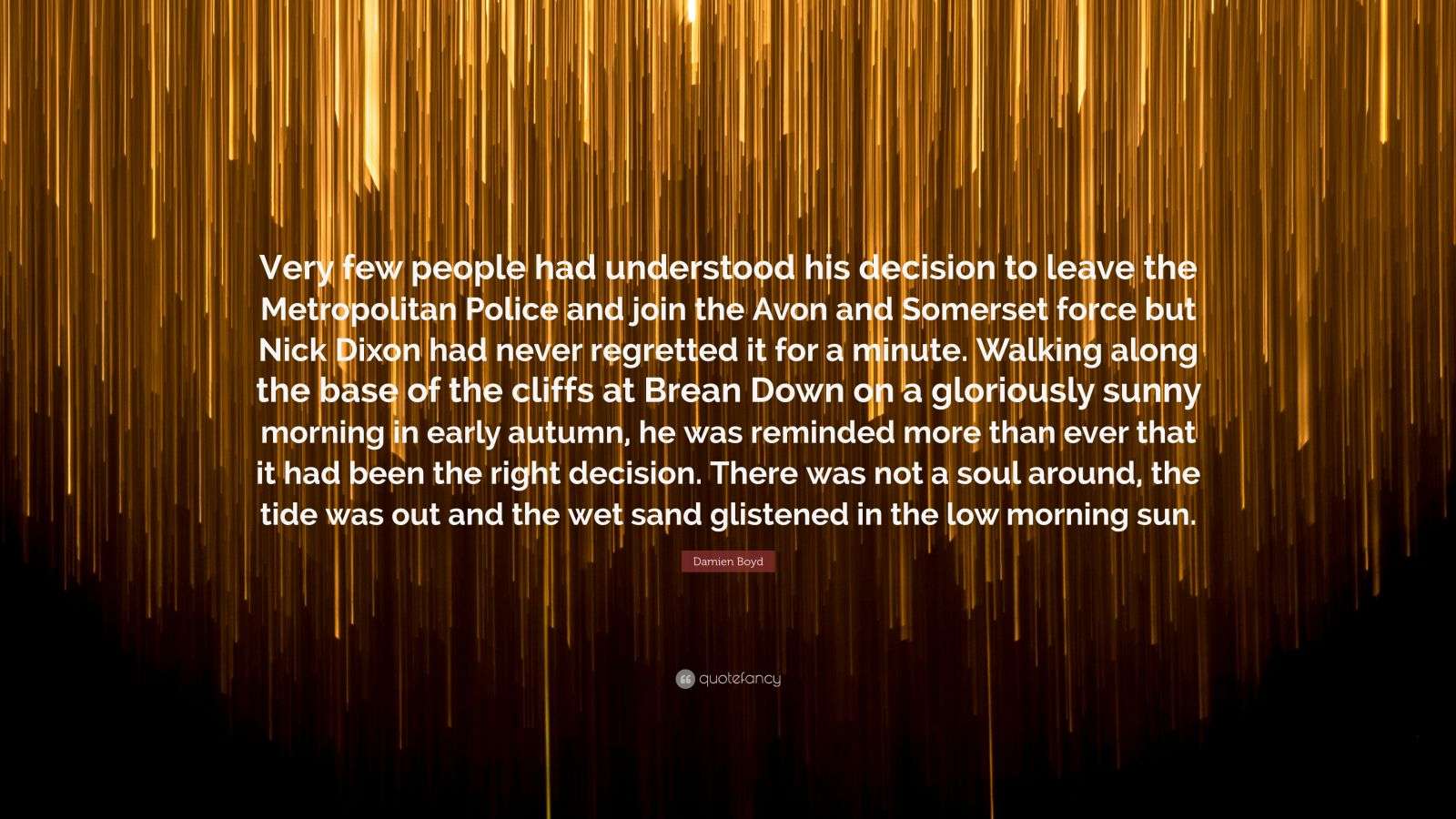 Very few people had understood his decision to leave the Metropolitan Police and join the Avon and Somerset force but Nick Dixon had never regretted it for a minute. Walking along the base of the cliffs at Brean Down on a gloriously sunny morning in early autumn, he was reminded more than ever that it had been the right decision. There was not a soul around, the tide was out and the wet sand glistened in the low morning sun.

Damien Boyd

quotefancy